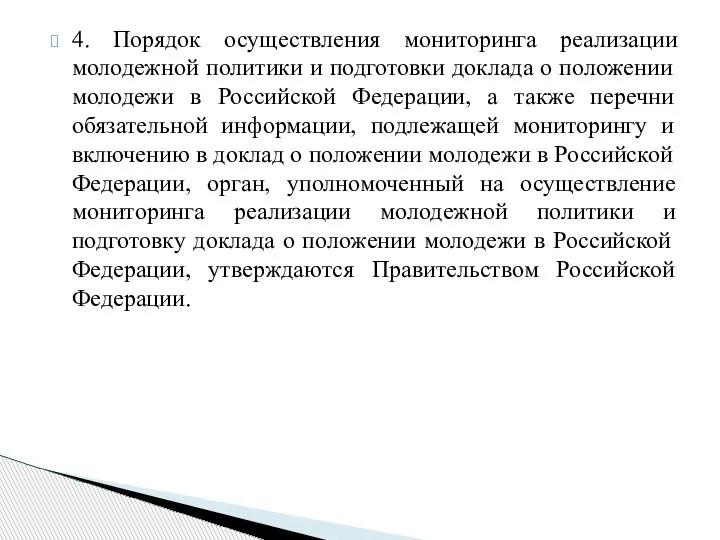 4. Порядок осуществления мониторинга реализации молодежной политики и подготовки доклада о положении молодежи в Российской Федерации, а также перечни обязательной информации, подлежащей мониторингу и включению в доклад о положении молодежи в Российской Федерации, орган, уполномоченный на осуществление мониторинга реализации молодежной политики и подготовку доклада о положении молодежи в Российской Федерации, утверждаются Правительством Российской Федерации.